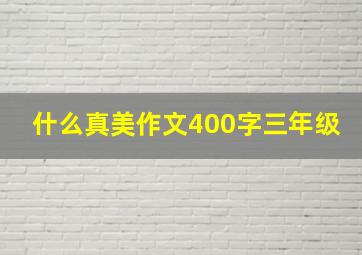 什么真美作文400字三年级